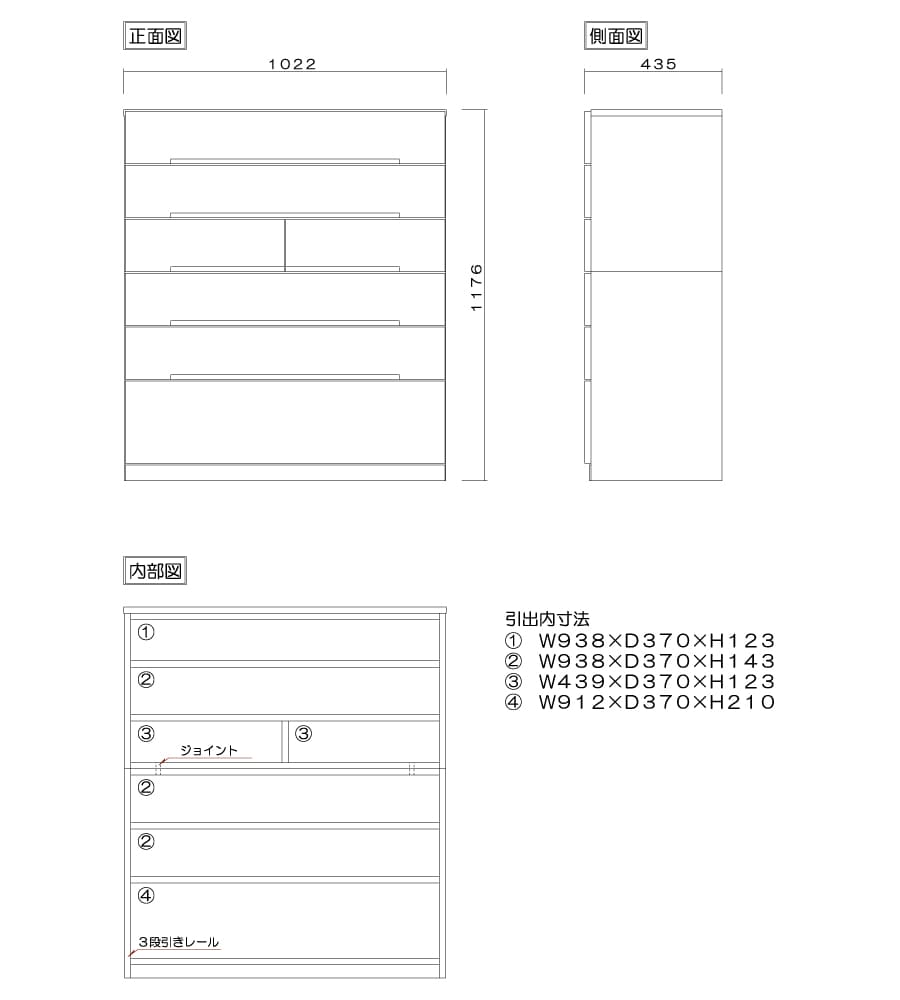 正面図

1022

1176

側面図

435

内部図

①

②

③

③

ジョイント

②

②

④

3段引きレール

引出内寸法
① W938×D370×H123
② W938×D370×H143
③ W439×D370×H123
④ W912×D370×H210